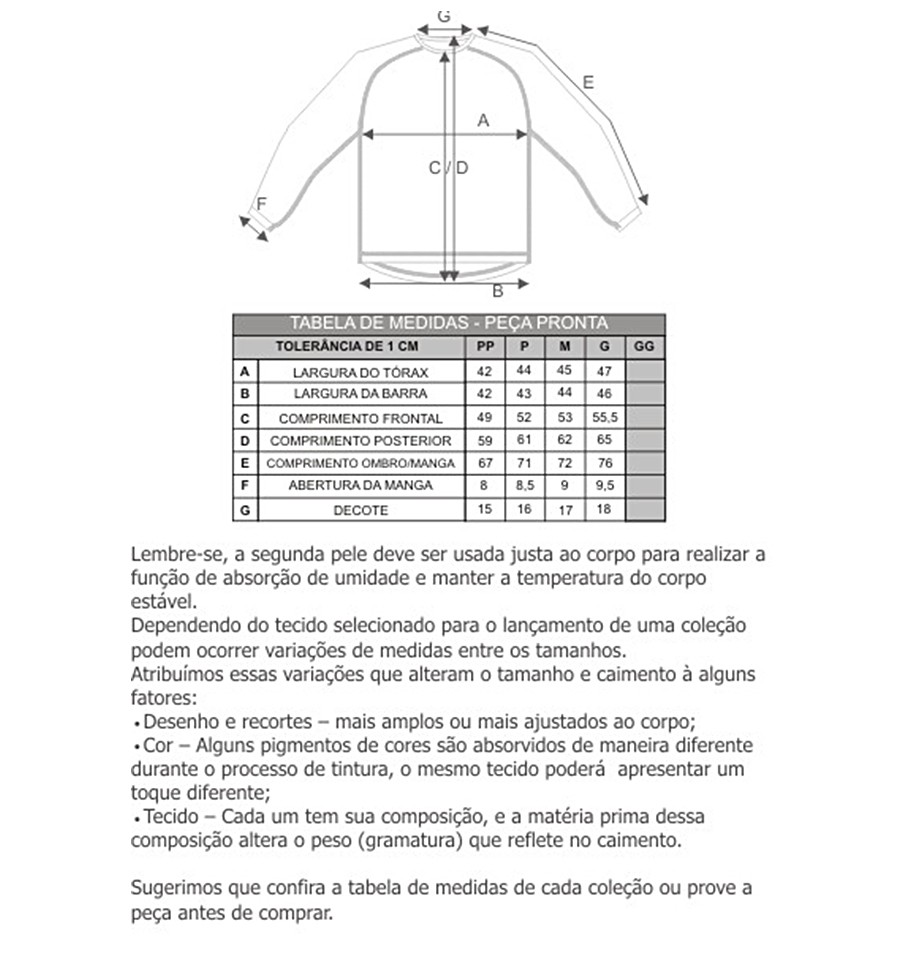 G

E

A

C / D

F

B

TABELA DE MEDIDAS - PEÇA PRONTA

| | TOLERÂNCIA DE 1 CM | PP | P | M | G | GG |
|---|---|---|---|---|---|---|
| A | LARGURA DO TÓRAX | 42 | 44 | 45 | 47 | |
| B | LARGURA DA BARRA | 42 | 43 | 44 | 46 | |
| C | COMPRIMENTO FRONTAL | 49 | 52 | 53 | 55,5 | |
| D | COMPRIMENTO POSTERIOR | 59 | 61 | 62 | 65 | |
| E | COMPRIMENTO OMBRO/MANGA | 67 | 71 | 72 | 76 | |
| F | ABERTURA DA MANGA | 8 | 8,5 | 9 | 9,5 | |
| G | DECOTE | 15 | 16 | 17 | 18 | |

Lembre-se, a segunda pele deve ser usada justa ao corpo para realizar a função de absorção de umidade e manter a temperatura do corpo estável.
Dependendo do tecido selecionado para o lançamento de uma coleção podem ocorrer variações de medidas entre os tamanhos.
Atribuímos essas variações que alteram o tamanho e caimento à alguns fatores:
•Desenho e recortes – mais amplos ou mais ajustados ao corpo;
•Cor – Alguns pigmentos de cores são absorvidos de maneira diferente durante o processo de tintura, o mesmo tecido poderá apresentar um toque diferente;
•Tecido – Cada um tem sua composição, e a matéria prima dessa composição altera o peso (gramatura) que reflete no caimento.

Sugerimos que confira a tabela de medidas de cada coleção ou prove a peça antes de comprar.